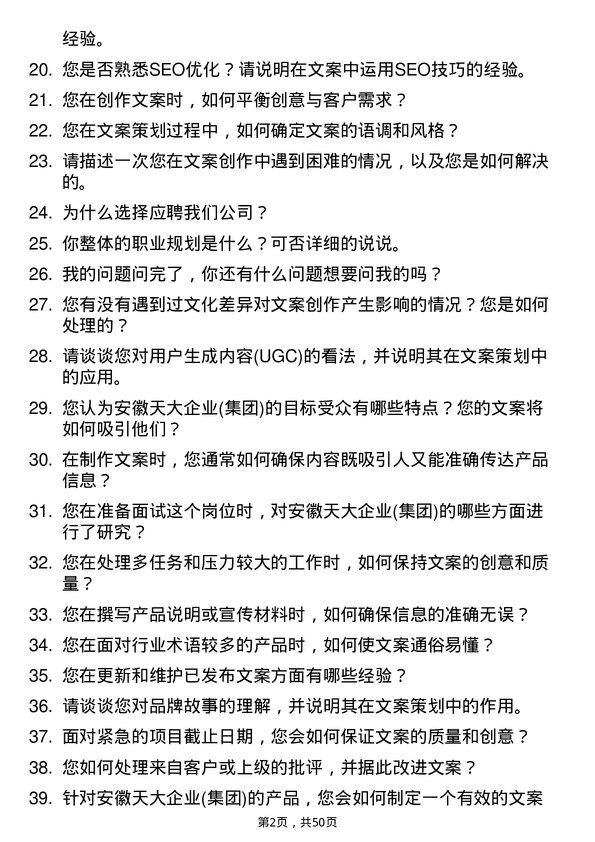 经验。

20. 您是否熟悉SEO优化？请说明在文案中运用SEO技巧的经验。

21. 您在创作文案时，如何平衡创意与客户需求？

22. 您在文案策划过程中，如何确定文案的语调和风格？

23. 请描述一次您在文案创作中遇到困难的情况，以及您是如何解决的。

24. 为什么选择应聘我们公司？

25. 你整体的职业规划是什么？可否详细的说说。

26. 我的问题问完了，你还有什么问题想要问我的吗？

27. 您有没有遇到过文化差异对文案创作产生影响的情况？您是如何处理的？

28. 请谈谈您对用户生成内容(UGC)的看法，并说明其在文案策划中的应用。

29. 您认为安徽天大企业(集团)的目标受众有哪些特点？您的文案将如何吸引他们？

30. 在制作文案时，您通常如何确保内容既吸引人又能准确传达产品信息？

31. 您在准备面试这个岗位时，对安徽天大企业(集团)的哪些方面进行了研究？

32. 您在处理多任务和压力较大的工作时，如何保持文案的创意和质量？

33. 您在撰写产品说明或宣传材料时，如何确保信息的准确无误？

34. 您在面对行业术语较多的产品时，如何使文案通俗易懂？

35. 您在更新和维护已发布文案方面有哪些经验？

36. 请谈谈您对品牌故事的理解，并说明其在文案策划中的作用。

37. 面对紧急的项目截止日期，您会如何保证文案的质量和创意？

38. 您如何处理来自客户或上级的批评，并据此改进文案？

39. 针对安徽天大企业(集团)的产品，您会如何制定一个有效的文案

第2页，共50页